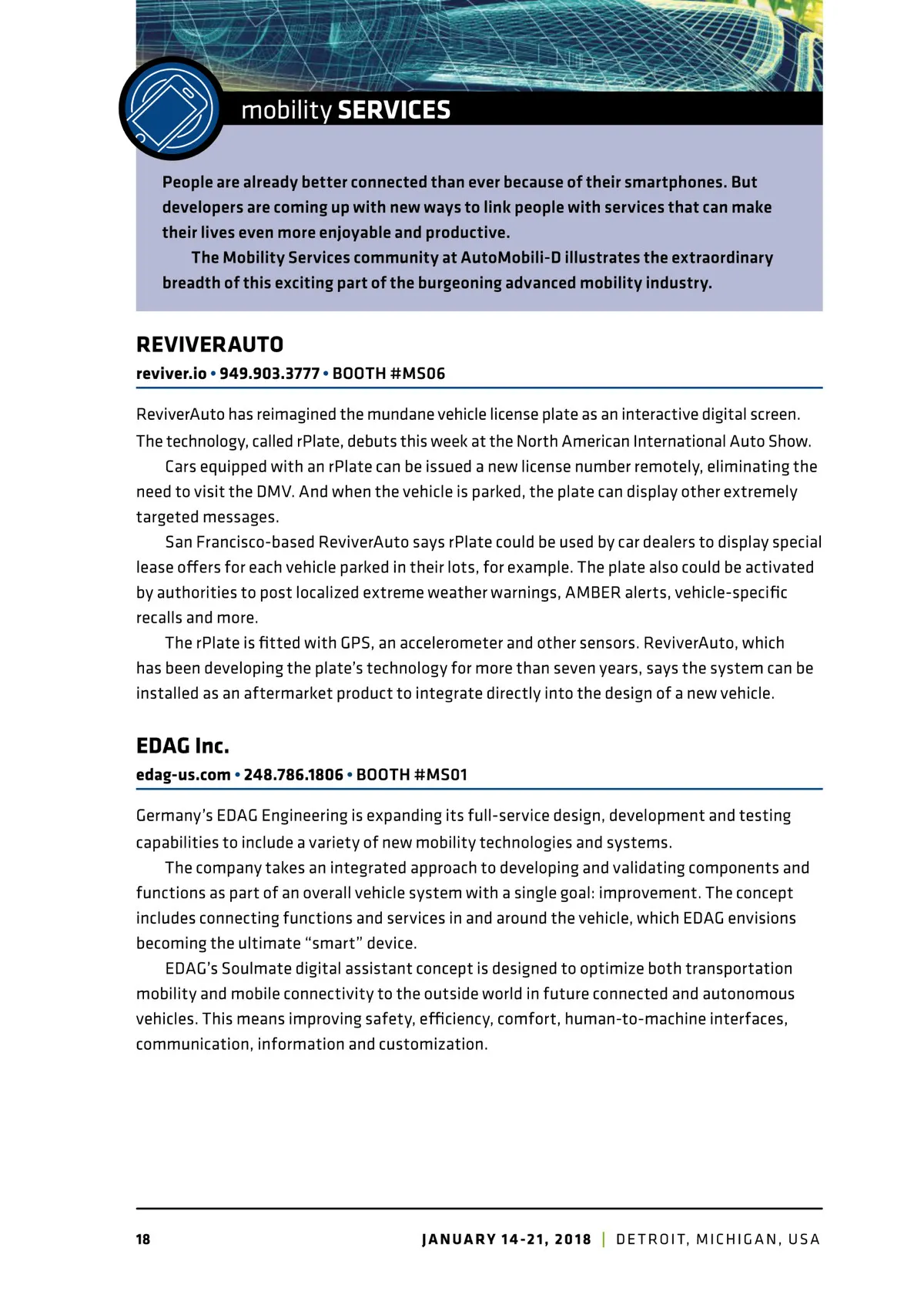 mobility SERVICES

People are already better connected than ever because of their smartphones. But developers are coming up with new ways to link people with services that can make their lives even more enjoyable and productive.

The Mobility Services community at AutoMobili-D illustrates the extraordinary breadth of this exciting part of the burgeoning advanced mobility industry.

REVIVERAUTO

reviver.io • 949.903.3777 • BOOTH #MS06

ReviverAuto has reimagined the mundane vehicle license plate as an interactive digital screen. The technology, called rPlate, debuts this week at the North American International Auto Show.

Cars equipped with an rPlate can be issued a new license number remotely, eliminating the need to visit the DMV. And when the vehicle is parked, the plate can display other extremely targeted messages.

San Francisco-based ReviverAuto says rPlate could be used by car dealers to display special lease offers for each vehicle parked in their lots, for example. The plate also could be activated by authorities to post localized extreme weather warnings, AMBER alerts, vehicle-specific recalls and more.

The rPlate is fitted with GPS, an accelerometer and other sensors. ReviverAuto, which has been developing the plate's technology for more than seven years, says the system can be installed as an aftermarket product to integrate directly into the design of a new vehicle.

EDAG Inc.

edag-us.com • 248.786.1806 • BOOTH #MS01

Germany's EDAG Engineering is expanding its full-service design, development and testing capabilities to include a variety of new mobility technologies and systems.

The company takes an integrated approach to developing and validating components and functions as part of an overall vehicle system with a single goal: improvement. The concept includes connecting functions and services in and around the vehicle, which EDAG envisions becoming the ultimate "smart" device.

EDAG's Soulmate digital assistant concept is designed to optimize both transportation mobility and mobile connectivity to the outside world in future connected and autonomous vehicles. This means improving safety, efficiency, comfort, human-to-machine interfaces, communication, information and customization.

18 JANUARY 14-21, 2018 | DETROIT, MICHIGAN, USA